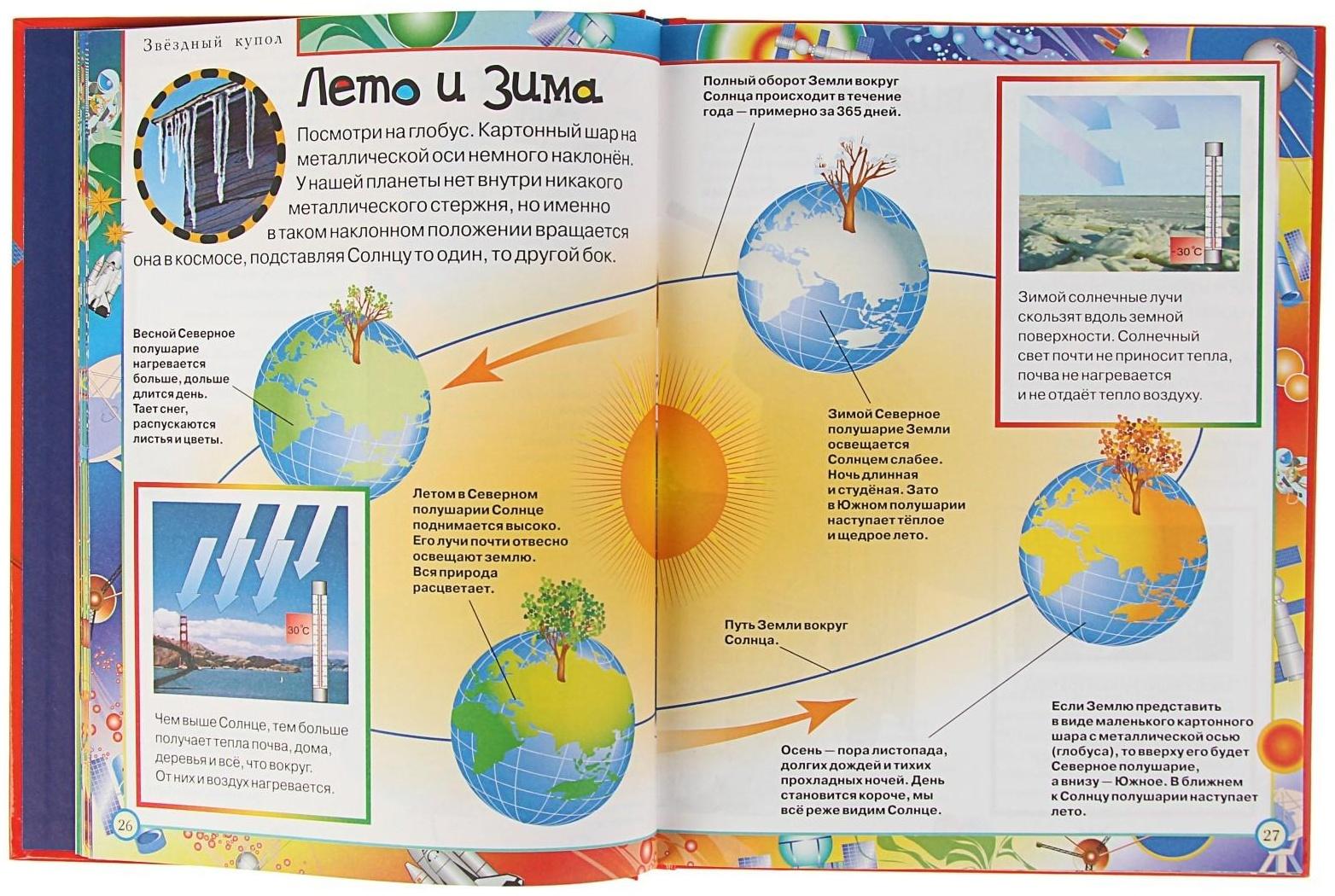 Звёздный купол

Лето и Зима

Посмотри на глобус. Картонный шар на металлической оси немного наклонён. У нашей планеты нет внутри никакого металлического стержня, но именно в таком наклонном положении вращается она в космосе, подставляя Солнцу то один, то другой бок.

Весной Северное полушарие нагревается больше, дольше длится день. Тает снег, распускаются листья и цветы.

30°C

Чем выше Солнце, тем больше получает тепла почва, дома, деревья и всё, что вокруг. От них и воздух нагревается.

Летом в Северном полушарии Солнце поднимается высоко. Его лучи почти отвесно освещают землю. Вся природа расцветает.

26

Полный оборот Земли вокруг Солнца происходит в течение года — примерно за 365 дней.

-30°C

Зимой солнечные лучи скользят вдоль земной поверхности. Солнечный свет почти не приносит тепла, почва не нагревается и не отдаёт тепло воздуху.

Зимой Северное полушарие Земли освещается Солнцем слабее. Ночь длинная и студёная. Зато в Южном полушарии наступает тёплое и щедрое лето.

Путь Земли вокруг Солнца.

Осень — пора листопада, долгих дождей и тихих прохладных ночей. День становится короче, мы всё реже видим Солнце.

Если Землю представить в виде маленького картонного шара с металлической осью (глобуса), то вверху его будет Северное полушарие, а внизу — Южное. В ближнем к Солнцу полушарии наступает лето.

27